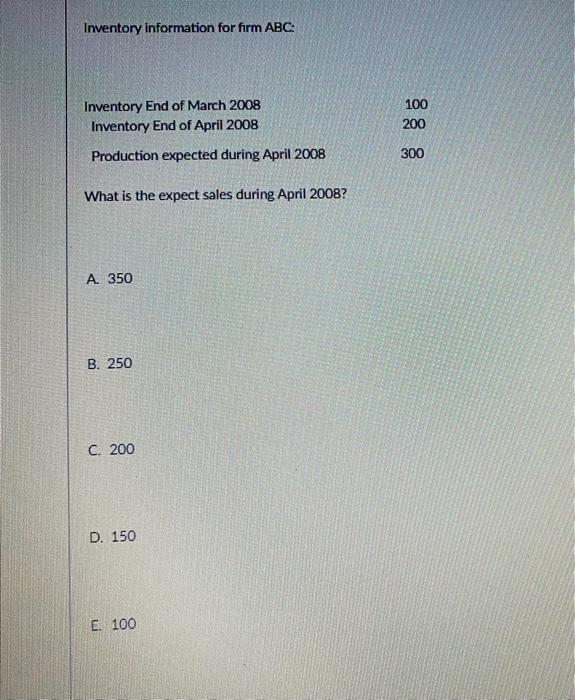 Inventory information for firm ABC:

| | |
|---|---|
| Inventory End of March 2008 | 100 |
| Inventory End of April 2008 | 200 |
| Production expected during April 2008 | 300 |

What is the expect sales during April 2008?

A. 350

B. 250

C. 200

D. 150

E. 100